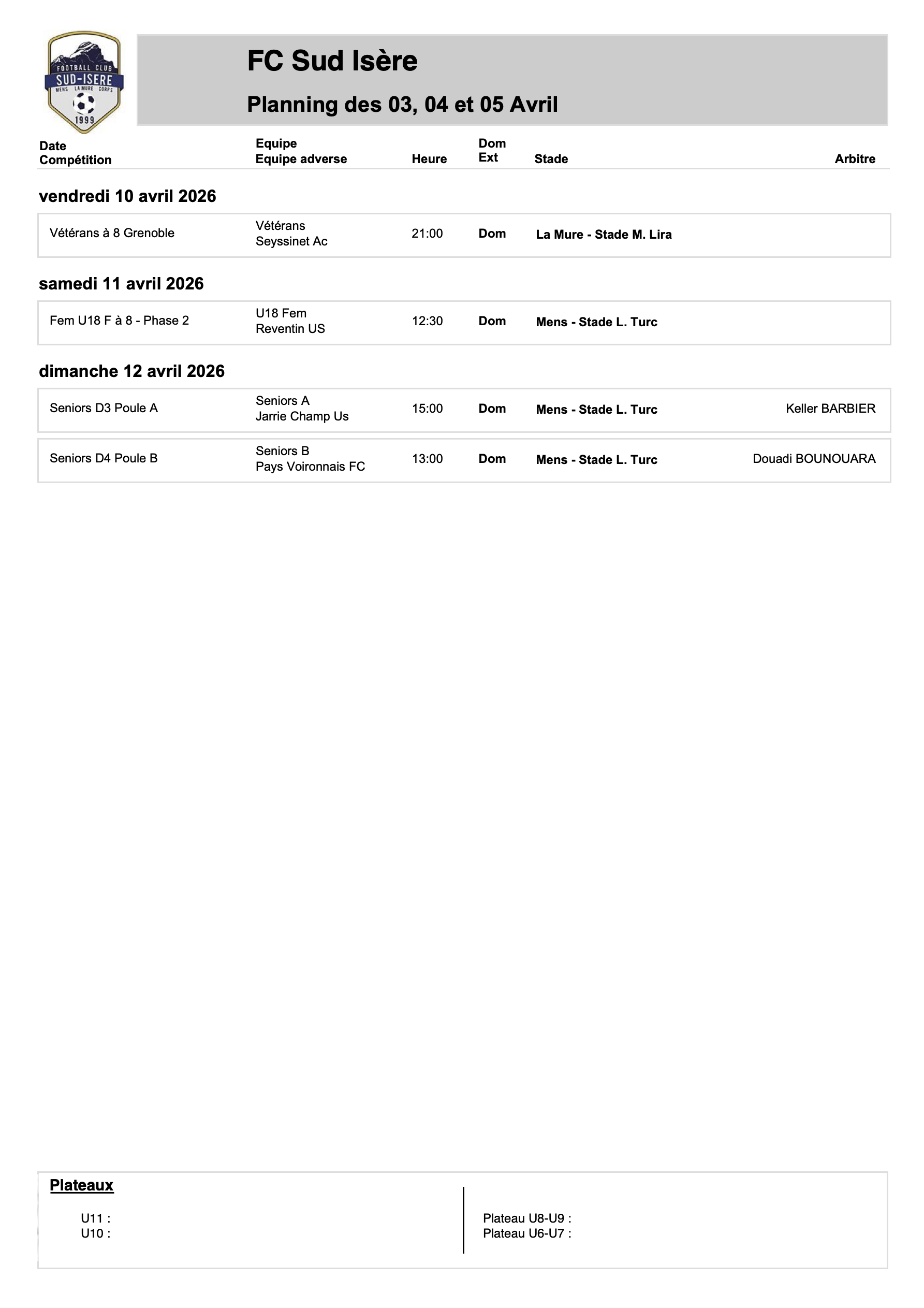 FOOTBALL CLUB
SUD-ISERE
MENS LA MURE CORPS
1999

FC Sud Isère

Planning des 03, 04 et 05 Avril

| Date Compétition | Equipe Equipe adverse | Heure | Dom Ext | Stade | Arbitre |
|---|---|---|---|---|---|

vendredi 10 avril 2026

| Vétérans à 8 Grenoble | Vétérans Seyssinet Ac | 21:00 | Dom | La Mure - Stade M. Lira | |
|---|---|---|---|---|---|

samedi 11 avril 2026

| Fem U18 F à 8 - Phase 2 | U18 Fem Reventin US | 12:30 | Dom | Mens - Stade L. Turc | |
|---|---|---|---|---|---|

dimanche 12 avril 2026

| Seniors D3 Poule A | Seniors A Jarrie Champ Us | 15:00 | Dom | Mens - Stade L. Turc | Keller BARBIER |
|---|---|---|---|---|---|
| Seniors D4 Poule B | Seniors B Pays Voironnais FC | 13:00 | Dom | Mens - Stade L. Turc | Douadi BOUNOUARA |

Plateaux

U11 :
U10 :

Plateau U8-U9 :
Plateau U6-U7 :